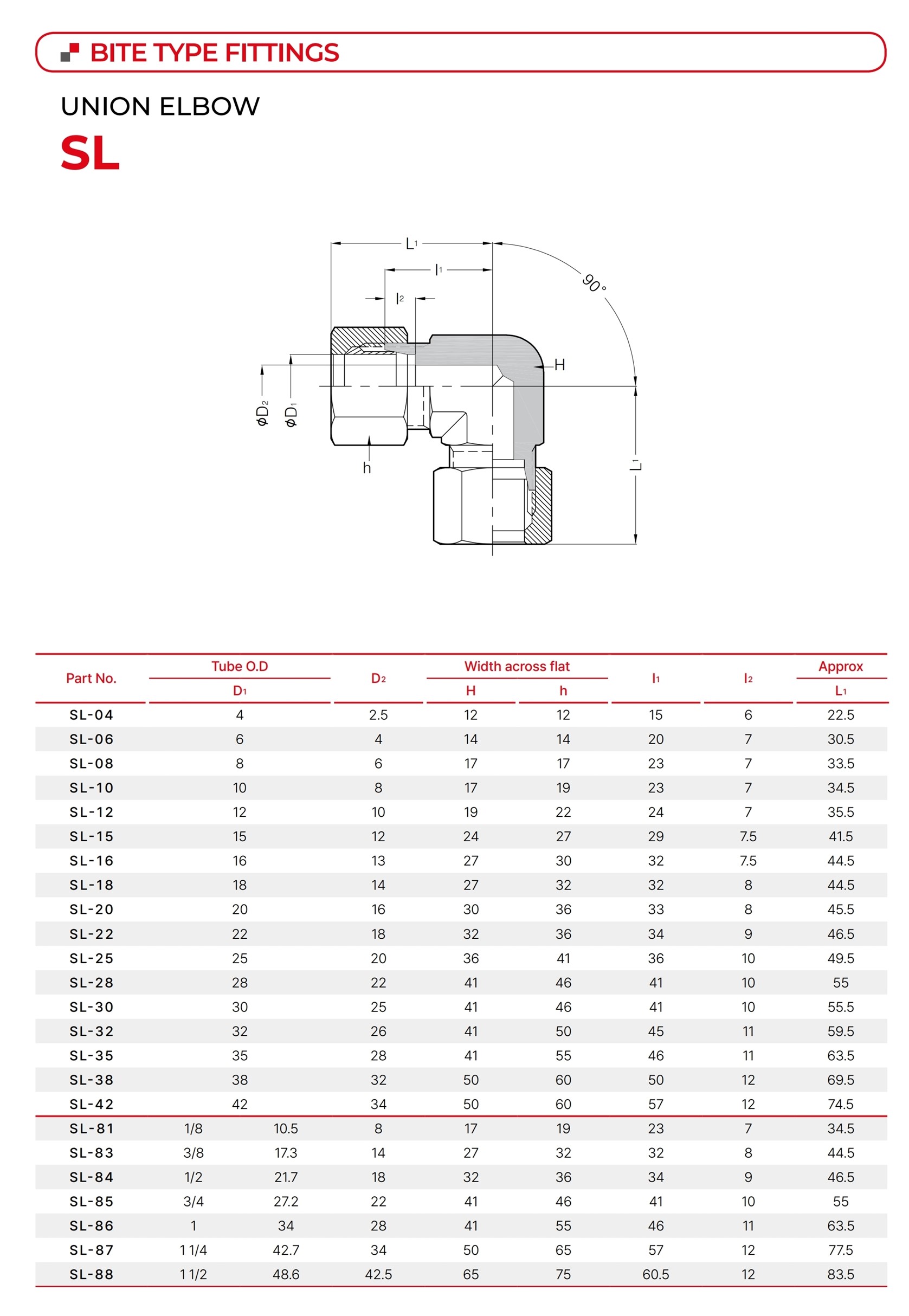 BITE TYPE FITTINGS

UNION ELBOW

SL

$L_1$

$l_1$

$l_2$

90°

H

$\phi D_2$

$\phi D_1$

h

$L_1$

| Part No. | Tube O.D $D_1$ | | $D_2$ | Width across flat H | Width across flat h | $l_1$ | $l_2$ | Approx $L_1$ |
|---|---|---|---|---|---|---|---|---|
| SL-04 | 4 | | 2.5 | 12 | 12 | 15 | 6 | 22.5 |
| SL-06 | 6 | | 4 | 14 | 14 | 20 | 7 | 30.5 |
| SL-08 | 8 | | 6 | 17 | 17 | 23 | 7 | 33.5 |
| SL-10 | 10 | | 8 | 17 | 19 | 23 | 7 | 34.5 |
| SL-12 | 12 | | 10 | 19 | 22 | 24 | 7 | 35.5 |
| SL-15 | 15 | | 12 | 24 | 27 | 29 | 7.5 | 41.5 |
| SL-16 | 16 | | 13 | 27 | 30 | 32 | 7.5 | 44.5 |
| SL-18 | 18 | | 14 | 27 | 32 | 32 | 8 | 44.5 |
| SL-20 | 20 | | 16 | 30 | 36 | 33 | 8 | 45.5 |
| SL-22 | 22 | | 18 | 32 | 36 | 34 | 9 | 46.5 |
| SL-25 | 25 | | 20 | 36 | 41 | 36 | 10 | 49.5 |
| SL-28 | 28 | | 22 | 41 | 46 | 41 | 10 | 55 |
| SL-30 | 30 | | 25 | 41 | 46 | 41 | 10 | 55.5 |
| SL-32 | 32 | | 26 | 41 | 50 | 45 | 11 | 59.5 |
| SL-35 | 35 | | 28 | 41 | 55 | 46 | 11 | 63.5 |
| SL-38 | 38 | | 32 | 50 | 60 | 50 | 12 | 69.5 |
| SL-42 | 42 | | 34 | 50 | 60 | 57 | 12 | 74.5 |
| SL-81 | 1/8 | 10.5 | 8 | 17 | 19 | 23 | 7 | 34.5 |
| SL-83 | 3/8 | 17.3 | 14 | 27 | 32 | 32 | 8 | 44.5 |
| SL-84 | 1/2 | 21.7 | 18 | 32 | 36 | 34 | 9 | 46.5 |
| SL-85 | 3/4 | 27.2 | 22 | 41 | 46 | 41 | 10 | 55 |
| SL-86 | 1 | 34 | 28 | 41 | 55 | 46 | 11 | 63.5 |
| SL-87 | 1 1/4 | 42.7 | 34 | 50 | 65 | 57 | 12 | 77.5 |
| SL-88 | 1 1/2 | 48.6 | 42.5 | 65 | 75 | 60.5 | 12 | 83.5 |